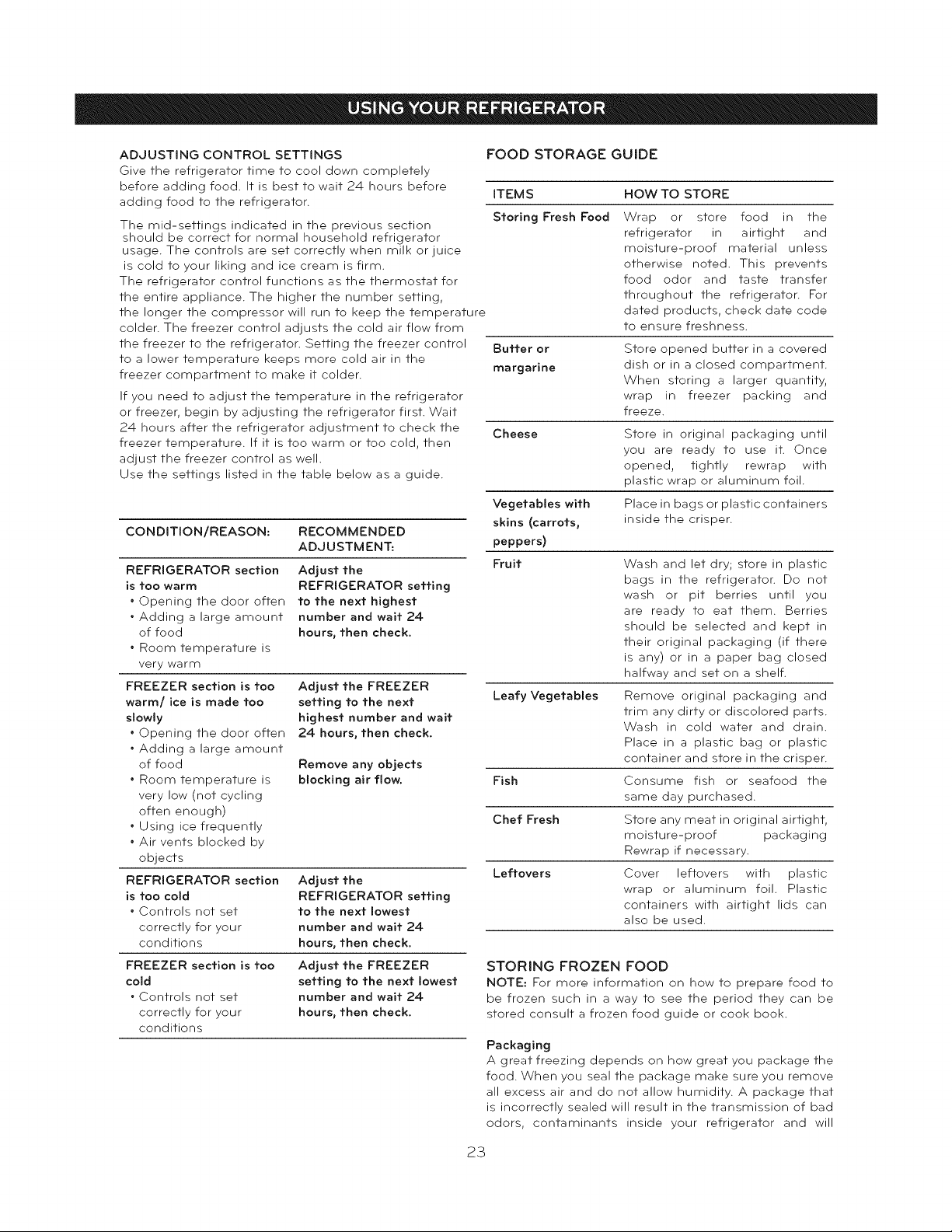 USING YOUR REFRIGERATOR

ADJUSTING CONTROL SETTINGS
Give the refrigerator time to cool down completely before adding food. It is best to wait 24 hours before adding food to the refrigerator.

The mid-settings indicated in the previous section should be correct for normal household refrigerator usage. The controls are set correctly when milk or juice is cold to your liking and ice cream is firm.
The refrigerator control functions as the thermostat for the entire appliance. The higher the number setting, the longer the compressor will run to keep the temperature colder. The freezer control adjusts the cold air flow from the freezer to the refrigerator. Setting the freezer control to a lower temperature keeps more cold air in the freezer compartment to make it colder.

If you need to adjust the temperature in the refrigerator or freezer, begin by adjusting the refrigerator first. Wait 24 hours after the refrigerator adjustment to check the freezer temperature. If it is too warm or too cold, then adjust the freezer control as well.
Use the settings listed in the table below as a guide.

| CONDITION/REASON: | RECOMMENDED ADJUSTMENT: |
|---|---|
| REFRIGERATOR section is too warm • Opening the door often • Adding a large amount of food • Room temperature is very warm | Adjust the REFRIGERATOR setting to the next highest number and wait 24 hours, then check. |
| FREEZER section is too warm/ ice is made too slowly • Opening the door often • Adding a large amount of food • Room temperature is very low (not cycling often enough) • Using ice frequently • Air vents blocked by objects | Adjust the FREEZER setting to the next highest number and wait 24 hours, then check. Remove any objects blocking air flow. |
| REFRIGERATOR section is too cold • Controls not set correctly for your conditions | Adjust the REFRIGERATOR setting to the next lowest number and wait 24 hours, then check. |
| FREEZER section is too cold • Controls not set correctly for your conditions | Adjust the FREEZER setting to the next lowest number and wait 24 hours, then check. |

FOOD STORAGE GUIDE

| ITEMS | HOW TO STORE |
|---|---|
| Storing Fresh Food | Wrap or store food in the refrigerator in airtight and moisture-proof material unless otherwise noted. This prevents food odor and taste transfer throughout the refrigerator. For dated products, check date code to ensure freshness. |
| Butter or margarine | Store opened butter in a covered dish or in a closed compartment. When storing a larger quantity, wrap in freezer packing and freeze. |
| Cheese | Store in original packaging until you are ready to use it. Once opened, tightly rewrap with plastic wrap or aluminum foil. |
| Vegetables with skins (carrots, peppers) | Place in bags or plastic containers inside the crisper. |
| Fruit | Wash and let dry; store in plastic bags in the refrigerator. Do not wash or pit berries until you are ready to eat them. Berries should be selected and kept in their original packaging (if there is any) or in a paper bag closed halfway and set on a shelf. |
| Leafy Vegetables | Remove original packaging and trim any dirty or discolored parts. Wash in cold water and drain. Place in a plastic bag or plastic container and store in the crisper. |
| Fish | Consume fish or seafood the same day purchased. |
| Chef Fresh | Store any meat in original airtight, moisture-proof packaging Rewrap if necessary. |
| Leftovers | Cover leftovers with plastic wrap or aluminum foil. Plastic containers with airtight lids can also be used. |

STORING FROZEN FOOD
NOTE: For more information on how to prepare food to be frozen such in a way to see the period they can be stored consult a frozen food guide or cook book.

Packaging
A great freezing depends on how great you package the food. When you seal the package make sure you remove all excess air and do not allow humidity. A package that is incorrectly sealed will result in the transmission of bad odors, contaminants inside your refrigerator and will

23